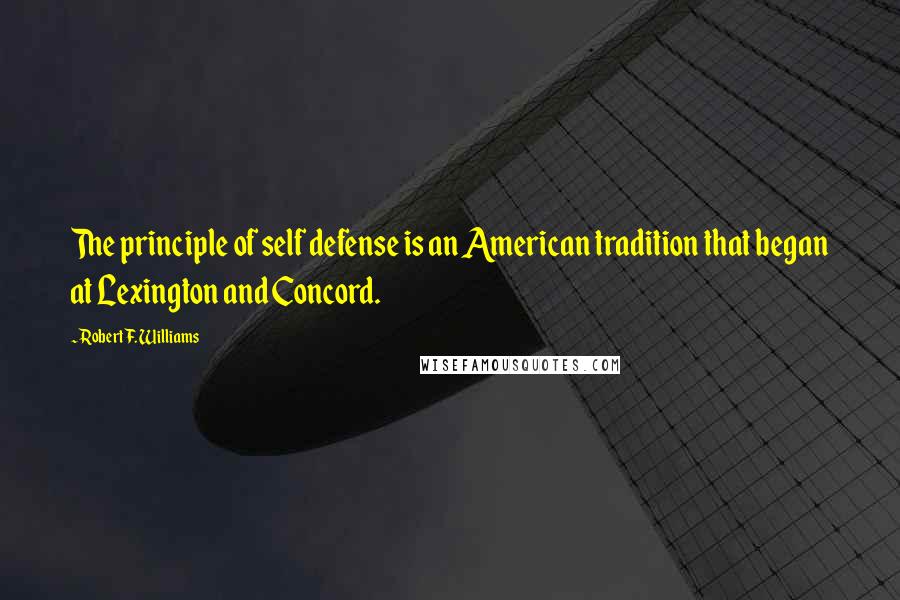 The principle of self defense is an American tradition that began at Lexington and Concord.

~ Robert F. Williams

WISEFAMOUSQUOTES.COM